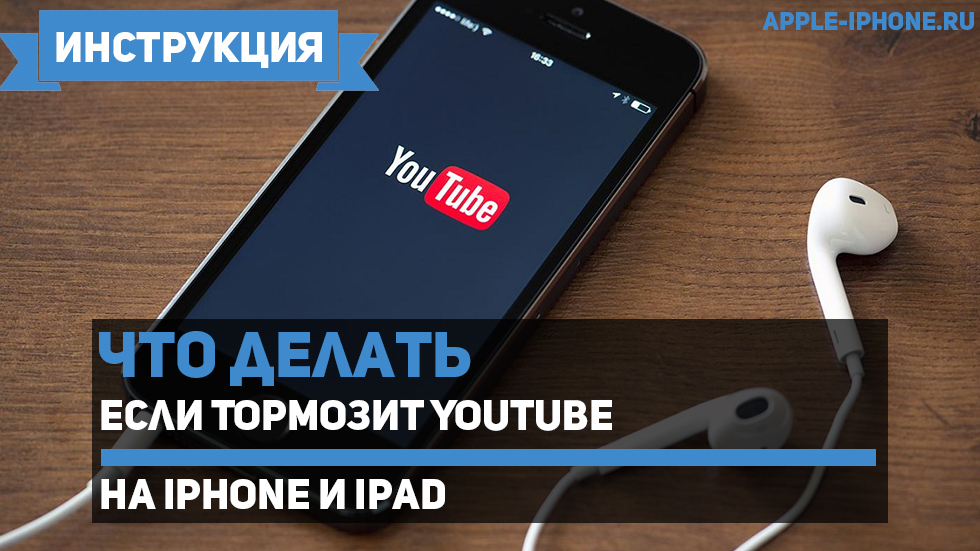 ИНСТРУКЦИЯ

APPLE-IPHONE.RU

16:33

YouTube

ЧТО ДЕЛАТЬ

ЕСЛИ ТОРМОЗИТ YOUTUBE

НА IPHONE И IPAD